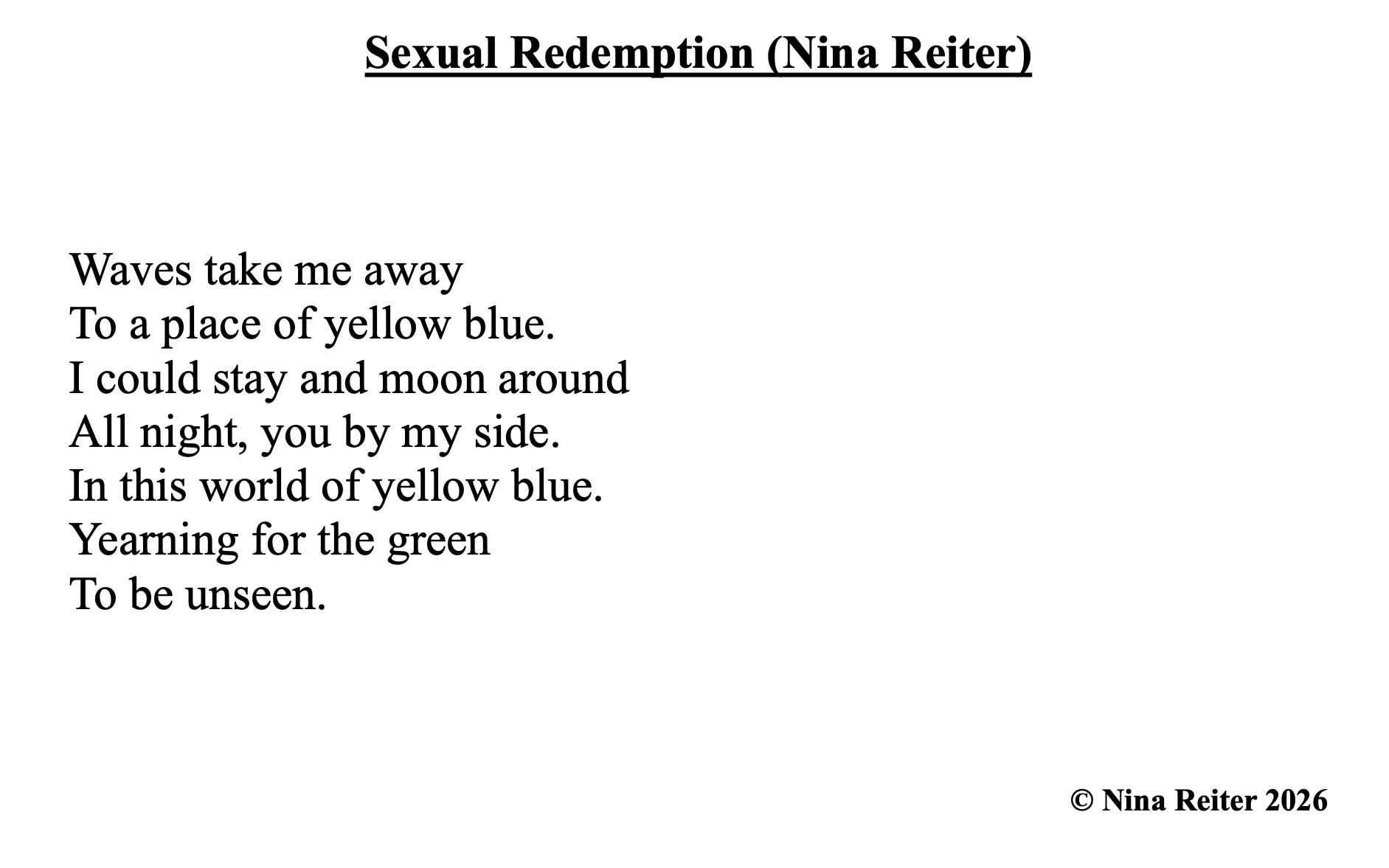 Sexual Redemption (Nina Reiter)

Waves take me away
To a place of yellow blue.
I could stay and moon around
All night, you by my side.
In this world of yellow blue.
Yearning for the green
To be unseen.

© Nina Reiter 2026